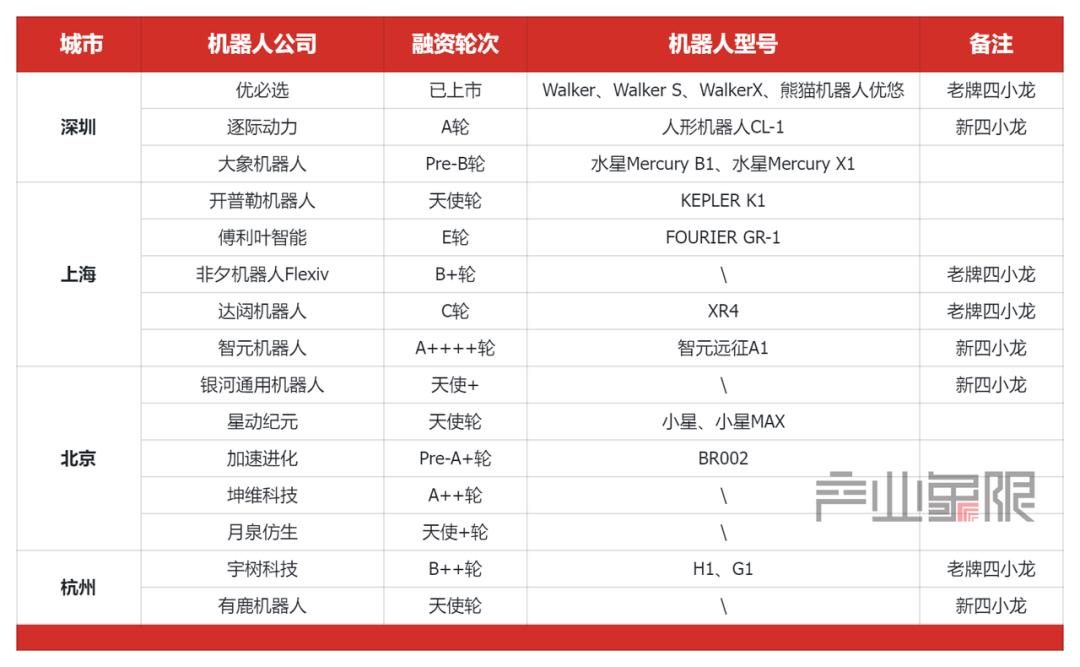 | 城市 | 机器人公司 | 融资轮次 | 机器人型号 | 备注 |
|---|---|---|---|---|
| 深圳 | 优必选 | 已上市 | Walker、Walker S、WalkerX、熊猫机器人优悠 | 老牌四小龙 |
| | 逐际动力 | A轮 | 人形机器人CL-1 | 新四小龙 |
| | 大象机器人 | Pre-B轮 | 水星Mercury B1、水星Mercury X1 | |
| 上海 | 开普勒机器人 | 天使轮 | KEPLER K1 | |
| | 傅利叶智能 | E轮 | FOURIER GR-1 | |
| | 非夕机器人Flexiv | B+轮 | \ | 老牌四小龙 |
| | 达闼机器人 | C轮 | XR4 | 老牌四小龙 |
| | 智元机器人 | A++++轮 | 智元远征A1 | 新四小龙 |
| 北京 | 银河通用机器人 | 天使+ | \ | 新四小龙 |
| | 星动纪元 | 天使轮 | 小星、小星MAX | |
| | 加速进化 | Pre-A+轮 | BR002 | |
| | 坤维科技 | A++轮 | \ | |
| | 月泉仿生 | 天使+轮 | \ | |
| 杭州 | 宇树科技 | B++轮 | H1、G1 | 老牌四小龙 |
| | 有鹿机器人 | 天使轮 | \ | 新四小龙 |

产业象限